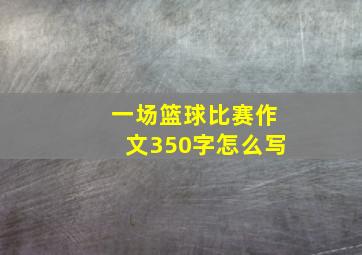 一场篮球比赛作文350字怎么写